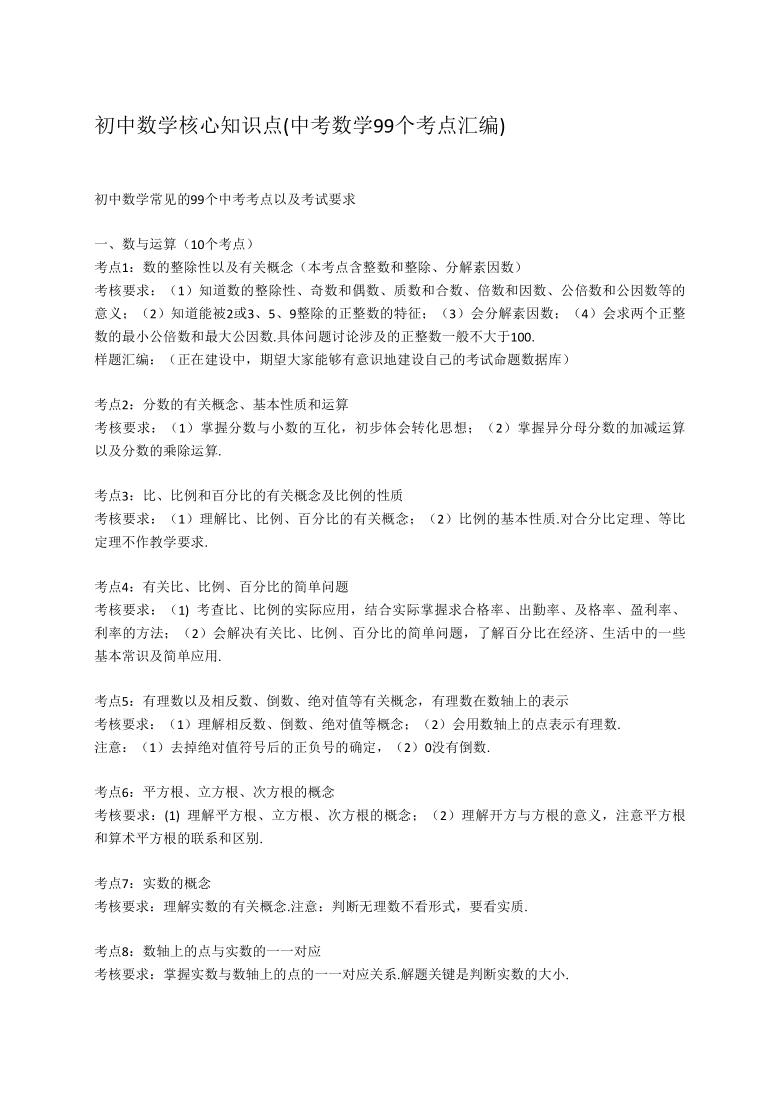 初中数学核心知识点(中考数学99个考点汇编)

初中数学常见的99个中考考点以及考试要求

一、数与运算（10个考点）
考点1：数的整除性以及有关概念（本考点含整数和整除、分解素因数）
考核要求：（1）知道数的整除性、奇数和偶数、质数和合数、倍数和因数、公倍数和公因数等的意义；（2）知道能被2或3、5、9整除的正整数的特征；（3）会分解素因数；（4）会求两个正整数的最小公倍数和最大公因数.具体问题讨论涉及的正整数一般不大于100.
样题汇编：（正在建设中，期望大家能够有意识地建设自己的考试命题数据库）

考点2：分数的有关概念、基本性质和运算
考核要求：（1）掌握分数与小数的互化，初步体会转化思想；（2）掌握异分母分数的加减运算以及分数的乘除运算.

考点3：比、比例和百分比的有关概念及比例的性质
考核要求：（1）理解比、比例、百分比的有关概念；（2）比例的基本性质.对合分比定理、等比定理不作教学要求.

考点4：有关比、比例、百分比的简单问题
考核要求：（1) 考查比、比例的实际应用，结合实际掌握求合格率、出勤率、及格率、盈利率、利率的方法；（2）会解决有关比、比例、百分比的简单问题，了解百分比在经济、生活中的一些基本常识及简单应用.

考点5：有理数以及相反数、倒数、绝对值等有关概念，有理数在数轴上的表示
考核要求：（1）理解相反数、倒数、绝对值等概念；（2）会用数轴上的点表示有理数.
注意：（1）去掉绝对值符号后的正负号的确定，（2）0没有倒数.

考点6：平方根、立方根、次方根的概念
考核要求：(1) 理解平方根、立方根、次方根的概念；（2）理解开方与方根的意义，注意平方根和算术平方根的联系和区别.

考点7：实数的概念
考核要求：理解实数的有关概念.注意：判断无理数不看形式，要看实质.

考点8：数轴上的点与实数的一一对应
考核要求：掌握实数与数轴上的点的一一对应关系.解题关键是判断实数的大小.